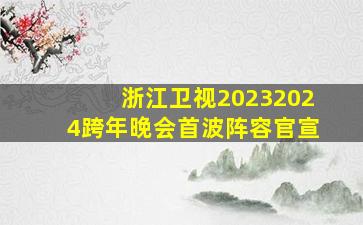 浙江卫视20232024跨年晚会首波阵容官宣